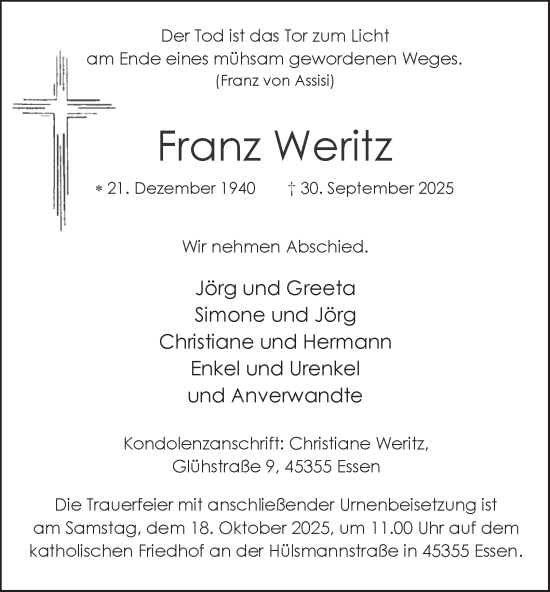 Der Tod ist das Tor zum Licht
am Ende eines mühsam gewordenen Weges.
(Franz von Assisi)

Franz Weritz

* 21. Dezember 1940 † 30. September 2025

Wir nehmen Abschied.

Jörg und Greeta
Simone und Jörg
Christiane und Hermann
Enkel und Urenkel
und Anverwandte

Kondolenzanschrift: Christiane Weritz,
Glühstraße 9, 45355 Essen

Die Trauerfeier mit anschließender Urnenbeisetzung ist am Samstag, dem 18. Oktober 2025, um 11.00 Uhr auf dem katholischen Friedhof an der Hülsmannstraße in 45355 Essen.